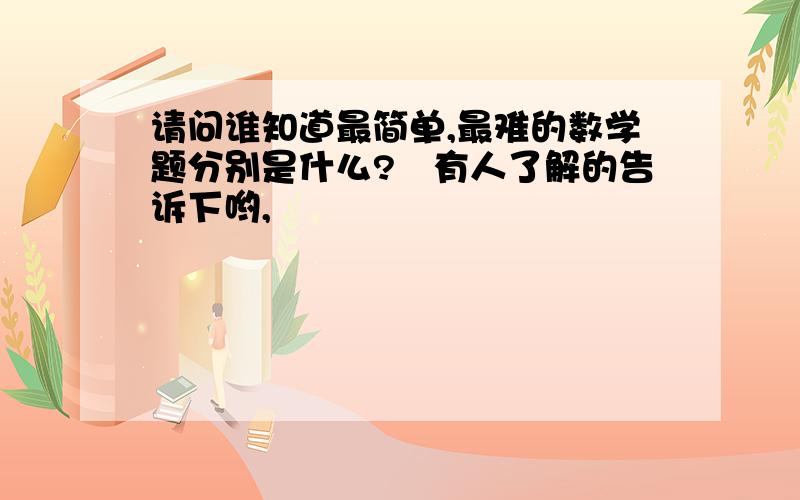 请问谁知道最简单,最难的数学题分别是什么?  有人了解的告诉下哟,